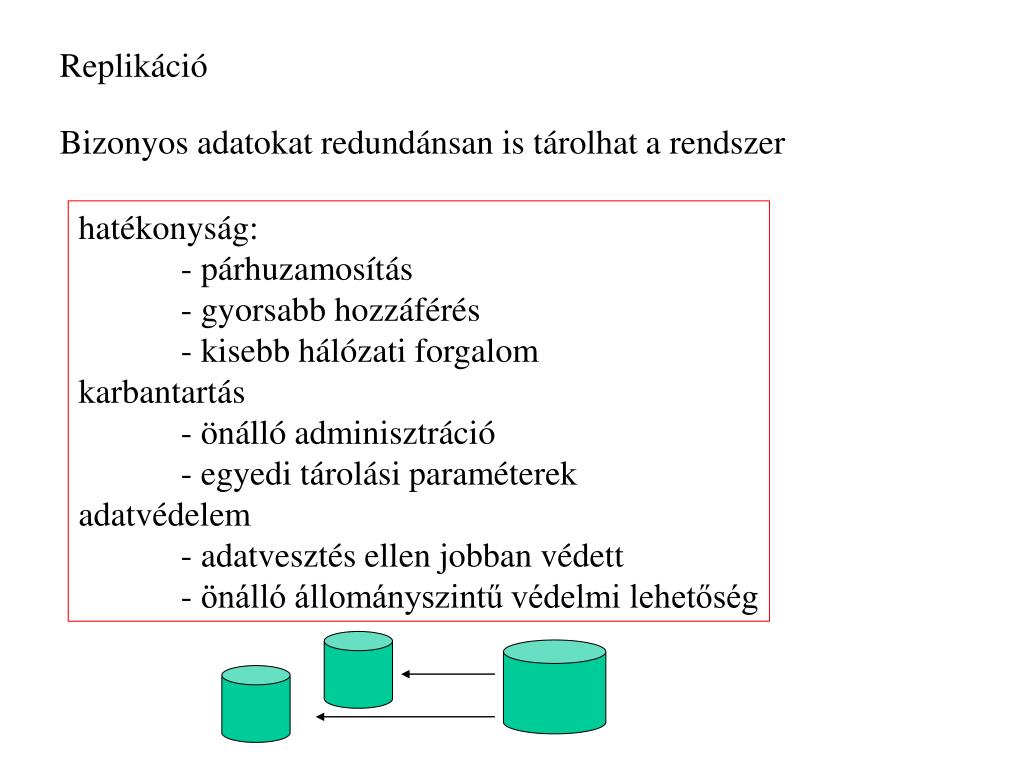 Replikáció

Bizonyos adatokat redundánsan is tárolhat a rendszer

hatékonyság:
- párhuzamosítás
- gyorsabb hozzáférés
- kisebb hálózati forgalom
karbantartás
- önálló adminisztráció
- egyedi tárolási paraméterek
adatvédelem
- adatvesztés ellen jobban védett
- önálló állományszintű védelmi lehetőség